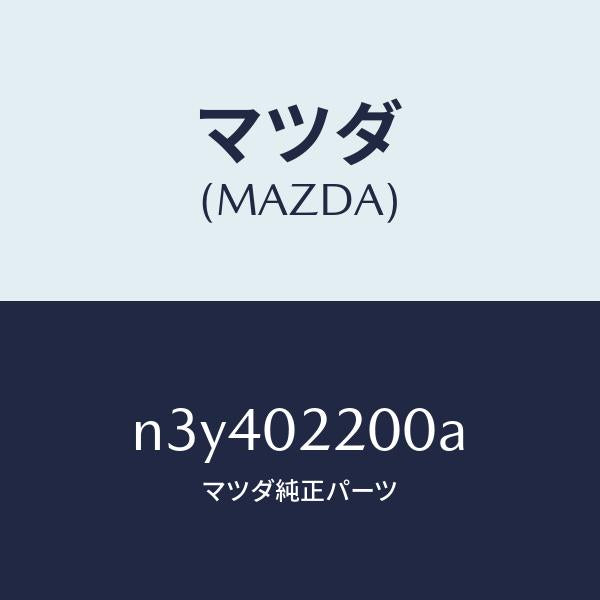 マツダ
(MAZDA)

n3y402200a
マツダ純正パーツ